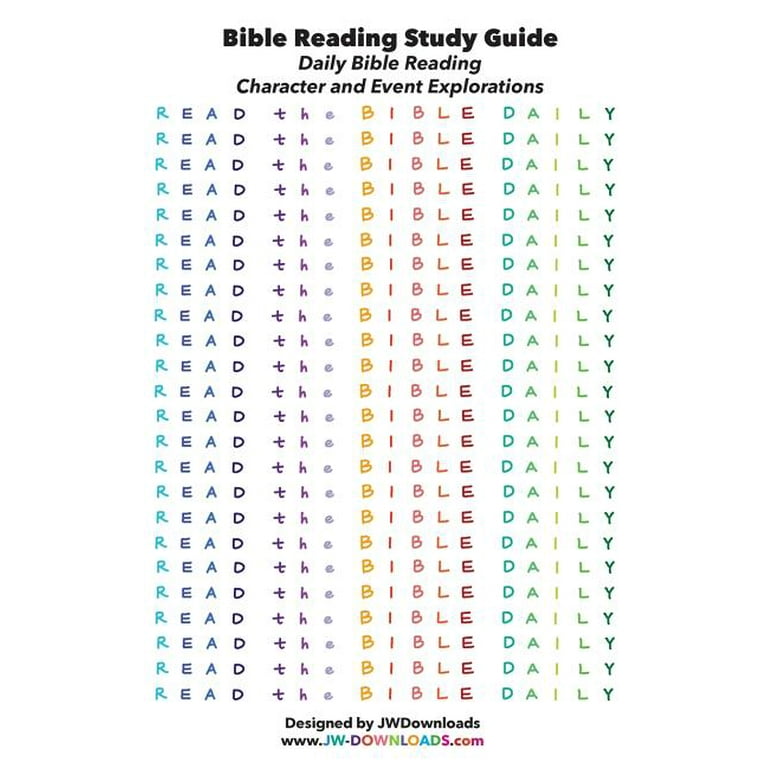 Bible Reading Study Guide
Daily Bible Reading
Character and Event Explorations

READ the BIBLE DAILY
READ the BIBLE DAILY
READ the BIBLE DAILY
READ the BIBLE DAILY
READ the BIBLE DAILY
READ the BIBLE DAILY
READ the BIBLE DAILY
READ the BIBLE DAILY
READ the BIBLE DAILY
READ the BIBLE DAILY
READ the BIBLE DAILY
READ the BIBLE DAILY
READ the BIBLE DAILY
READ the BIBLE DAILY
READ the BIBLE DAILY
READ the BIBLE DAILY
READ the BIBLE DAILY
READ the BIBLE DAILY
READ the BIBLE DAILY
READ the BIBLE DAILY
READ the BIBLE DAILY
READ the BIBLE DAILY
READ the BIBLE DAILY
READ the BIBLE DAILY

Designed by JWDownloads
www.JW-DOWNLOADS.com